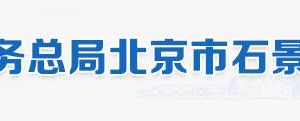 务总局北京市石景